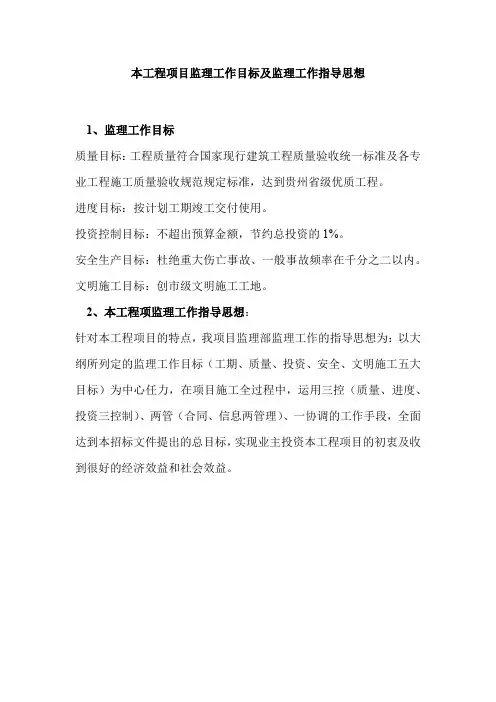 本工程项目监理工作目标及监理工作指导思想

1、监理工作目标

质量目标：工程质量符合国家现行建筑工程质量验收统一标准及各专业工程施工质量验收规范规定标准，达到贵州省级优质工程。

进度目标：按计划工期竣工交付使用。

投资控制目标：不超出预算金额，节约总投资的 1%。

安全生产目标：杜绝重大伤亡事故、一般事故频率在千分之二以内。

文明施工目标：创市级文明施工工地。

2、本工程项监理工作指导思想：

针对本工程项目的特点，我项目监理部监理工作的指导思想为：以大纲所列定的监理工作目标（工期、质量、投资、安全、文明施工五大目标）为中心任力，在项目施工全过程中，运用三控（质量、进度、投资三控制）、两管（合同、信息两管理）、一协调的工作手段，全面达到本招标文件提出的总目标，实现业主投资本工程项目的初衷及收到很好的经济效益和社会效益。